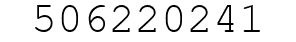 506220241